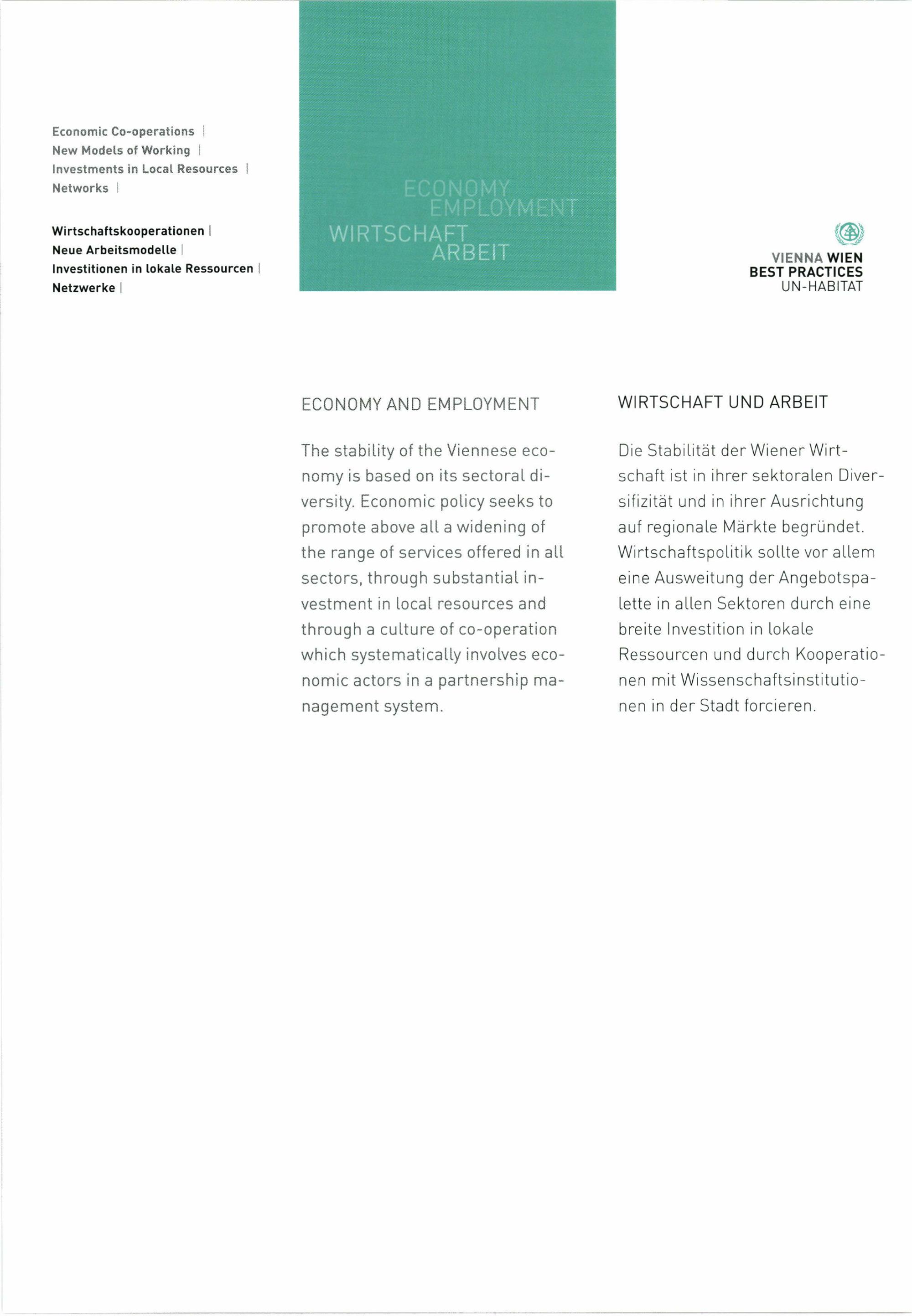 Economic Co-operations |
New Models of Working |
Investments in Local Resources |
Networks |

Wirtschaftskooperationen |
Neue Arbeitsmodelle |
Investitionen in lokale Ressourcen |
Netzwerke |

ECONOMY
EMPLOYMENT
WIRTSCHAFT
ARBEIT

VIENNA WIEN
BEST PRACTICES
UN-HABITAT

ECONOMY AND EMPLOYMENT

The stability of the Viennese economy is based on its sectoral diversity. Economic policy seeks to promote above all a widening of the range of services offered in all sectors, through substantial investment in local resources and through a culture of co-operation which systematically involves economic actors in a partnership management system.

WIRTSCHAFT UND ARBEIT

Die Stabilität der Wiener Wirtschaft ist in ihrer sektoralen Diversifizität und in ihrer Ausrichtung auf regionale Märkte begründet. Wirtschaftspolitik sollte vor allem eine Ausweitung der Angebotspalette in allen Sektoren durch eine breite Investition in lokale Ressourcen und durch Kooperationen mit Wissenschaftsinstitutionen in der Stadt forcieren.